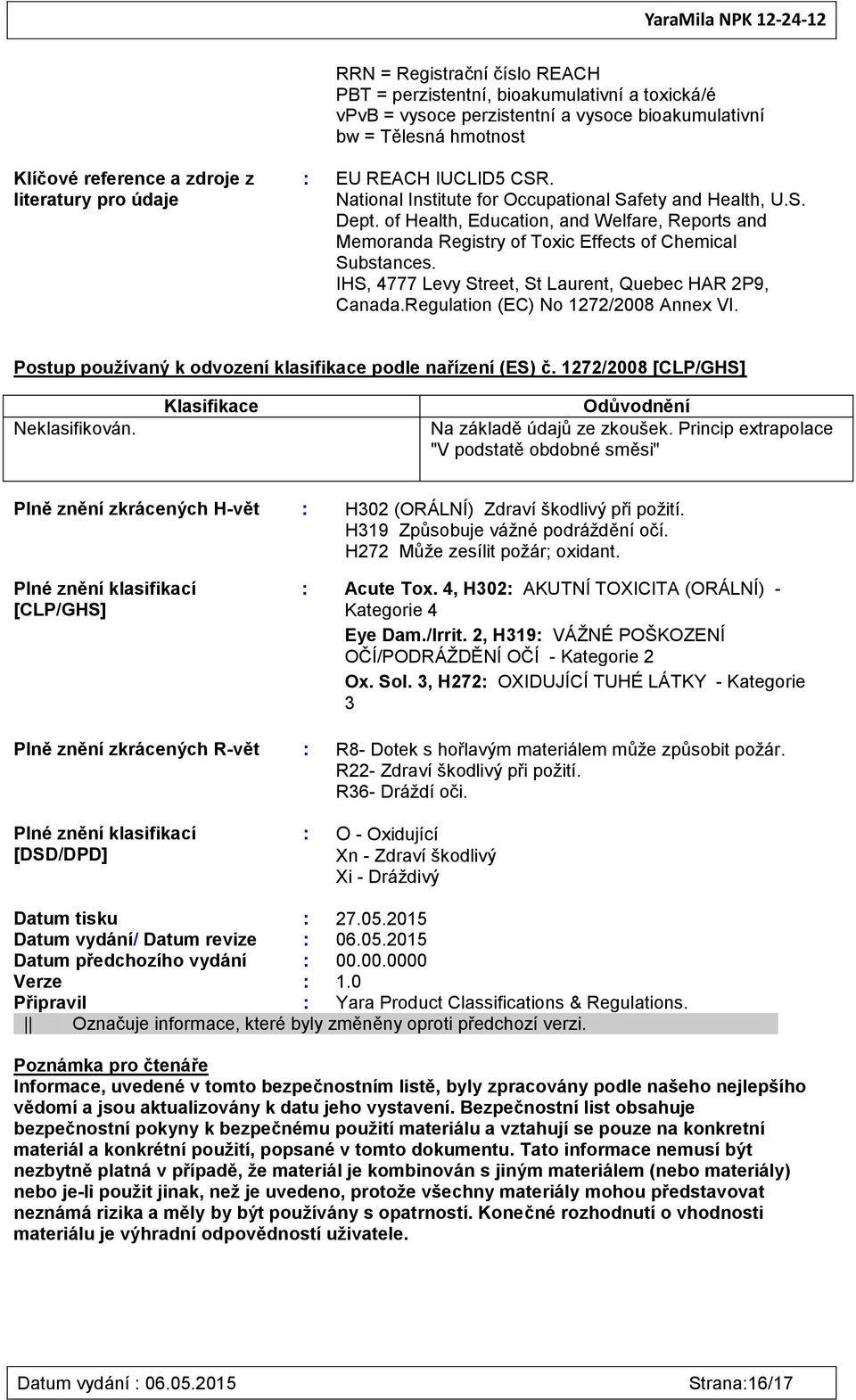 YaraMila NPK 12-24-12

RRN = Registrační číslo REACH
PBT = perzistentní, bioakumulativní a toxická/é
vPvB = vysoce perzistentní a vysoce bioakumulativní
bw = Tělesná hmotnost

Klíčové reference a zdroje z literatury pro údaje : EU REACH IUCLID5 CSR. National Institute for Occupational Safety and Health, U.S. Dept. of Health, Education, and Welfare, Reports and Memoranda Registry of Toxic Effects of Chemical Substances. IHS, 4777 Levy Street, St Laurent, Quebec HAR 2P9, Canada.Regulation (EC) No 1272/2008 Annex VI.

Postup používaný k odvození klasifikace podle nařízení (ES) č. 1272/2008 [CLP/GHS]

| Klasifikace | Odůvodnění |
|---|---|
| Neklasifikován. | Na základě údajů ze zkoušek. Princip extrapolace "V podstatě obdobné směsi" |

Plně znění zkrácených H-vět : H302 (ORÁLNÍ) Zdraví škodlivý při požití.
H319 Způsobuje vážné podráždění očí.
H272 Může zesílit požár; oxidant.

Plné znění klasifikací [CLP/GHS] : Acute Tox. 4, H302: AKUTNÍ TOXICITA (ORÁLNÍ) - Kategorie 4
Eye Dam./Irrit. 2, H319: VÁŽNÉ POŠKOZENÍ OČÍ/PODRÁŽDĚNÍ OČÍ - Kategorie 2
Ox. Sol. 3, H272: OXIDUJÍCÍ TUHÉ LÁTKY - Kategorie 3

Plně znění zkrácených R-vět : R8- Dotek s hořlavým materiálem může způsobit požár.
R22- Zdraví škodlivý při požití.
R36- Dráždí oči.

Plné znění klasifikací [DSD/DPD] : O - Oxidující
Xn - Zdraví škodlivý
Xi - Dráždivý

Datum tisku : 27.05.2015
Datum vydání/ Datum revize : 06.05.2015
Datum předchozího vydání : 00.00.0000
Verze : 1.0
Připravil : Yara Product Classifications & Regulations.
|| Označuje informace, které byly změněny oproti předchozí verzi.

Poznámka pro čtenáře
Informace, uvedené v tomto bezpečnostním listě, byly zpracovány podle našeho nejlepšího vědomí a jsou aktualizovány k datu jeho vystavení. Bezpečnostní list obsahuje bezpečnostní pokyny k bezpečnému použití materiálu a vztahují se pouze na konkretní materiál a konkrétní použití, popsané v tomto dokumentu. Tato informace nemusí být nezbytně platná v případě, že materiál je kombinován s jiným materiálem (nebo materiály) nebo je-li použit jinak, než je uvedeno, protože všechny materiály mohou představovat neznámá rizika a měly by být používány s opatrností. Konečné rozhodnutí o vhodnosti materiálu je výhradní odpovědností uživatele.

Datum vydání : 06.05.2015 Strana:16/17